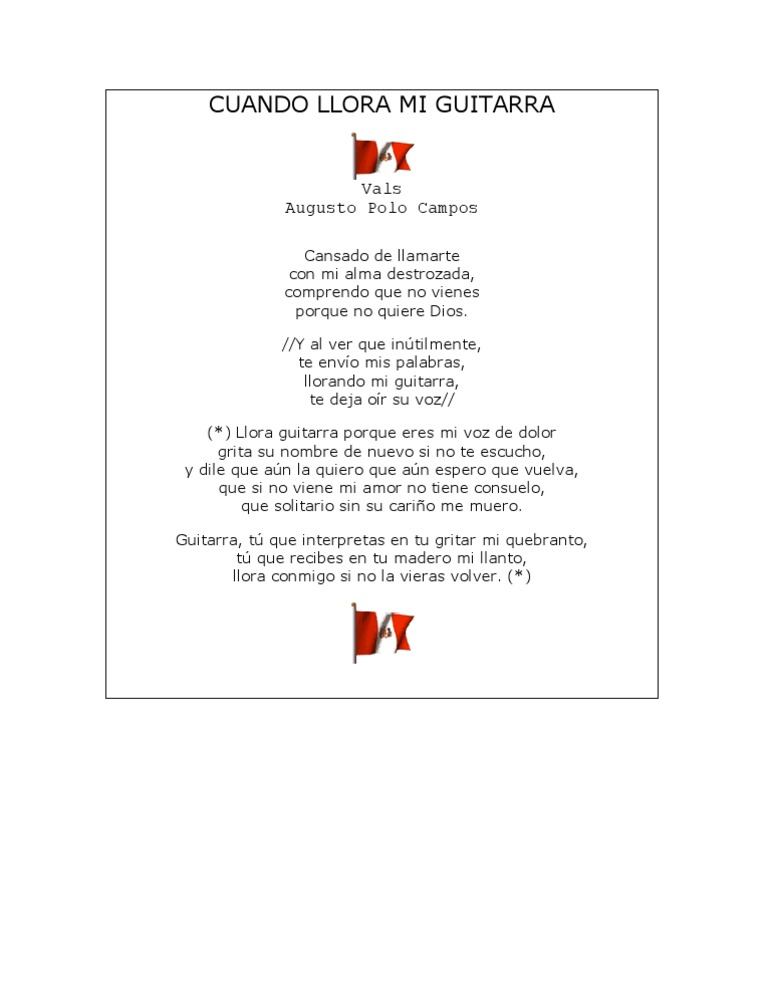 CUANDO LLORA MI GUITARRA

Vals
Augusto Polo Campos

Cansado de llamarte
con mi alma destrozada,
comprendo que no vienes
porque no quiere Dios.

//Y al ver que inútilmente,
te envío mis palabras,
llorando mi guitarra,
te deja oír su voz//

(*) Llora guitarra porque eres mi voz de dolor
grita su nombre de nuevo si no te escucho,
y dile que aún la quiero que aún espero que vuelva,
que si no viene mi amor no tiene consuelo,
que solitario sin su cariño me muero.

Guitarra, tú que interpretas en tu gritar mi quebranto,
tú que recibes en tu madero mi llanto,
llora conmigo si no la vieras volver. (*)